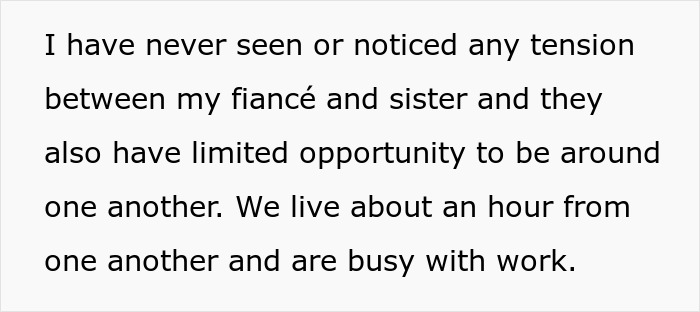 I have never seen or noticed any tension between my fiancé and sister and they also have limited opportunity to be around one another. We live about an hour from one another and are busy with work.